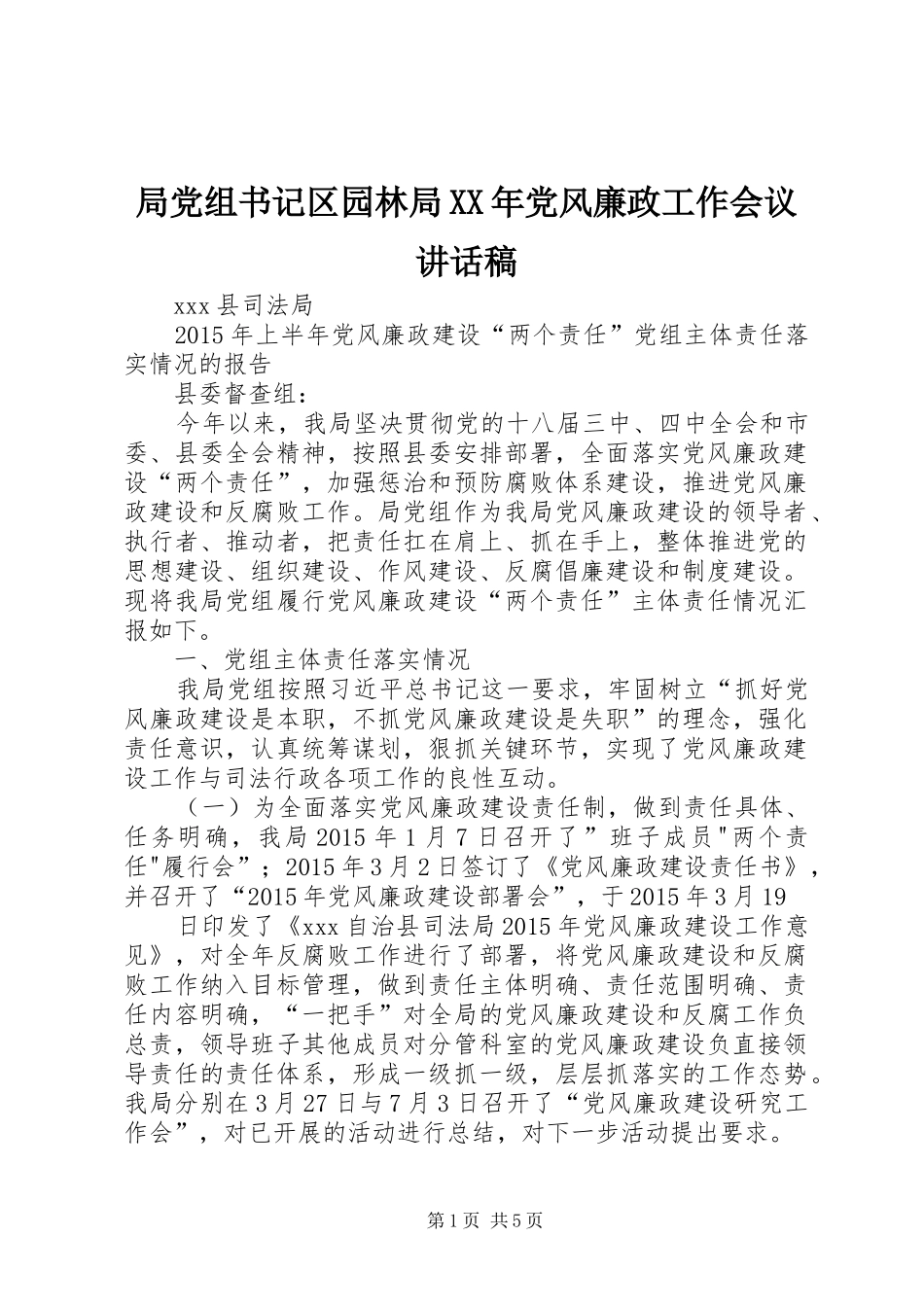 局党组书记区园林局XX年党风廉政工作会议讲话稿

xxx县司法局

2015年上半年党风廉政建设“两个责任”党组主体责任落实情况的报告

县委督查组：

今年以来，我局坚决贯彻党的十八届三中、四中全会和市委、县委全会精神，按照县委安排部署，全面落实党风廉政建设“两个责任”，加强惩治和预防腐败体系建设，推进党风廉政建设和反腐败工作。局党组作为我局党风廉政建设的领导者、执行者、推动者，把责任扛在肩上、抓在手上，整体推进党的思想建设、组织建设、作风建设、反腐倡廉建设和制度建设。现将我局党组履行党风廉政建设“两个责任”主体责任情况汇报如下。

一、党组主体责任落实情况

我局党组按照习近平总书记这一要求，牢固树立“抓好党风廉政建设是本职，不抓党风廉政建设是失职”的理念，强化责任意识，认真统筹谋划，狠抓关键环节，实现了党风廉政建设工作与司法行政各项工作的良性互动。

（一）为全面落实党风廉政建设责任制，做到责任具体、任务明确，我局2015年1月7日召开了”班子成员"两个责任"履行会”；2015年3月2日签订了《党风廉政建设责任书》，并召开了“2015年党风廉政建设部署会”，于2015年3月19

日印发了《xxx自治县司法局2015年党风廉政建设工作意见》，对全年反腐败工作进行了部署，将党风廉政建设和反腐败工作纳入目标管理，做到责任主体明确、责任范围明确、责任内容明确，“一把手”对全局的党风廉政建设和反腐工作负总责，领导班子其他成员对分管科室的党风廉政建设负直接领导责任的责任体系，形成一级抓一级，层层抓落实的工作态势。我局分别在3月27日与7月3日召开了“党风廉政建设研究工作会”，对已开展的活动进行总结，对下一步活动提出要求。

第1页 共5页